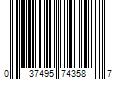 0 37495 74358 7